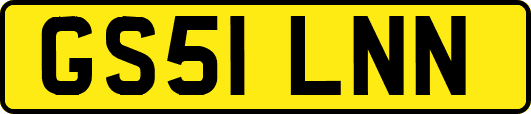 GS51 LNN